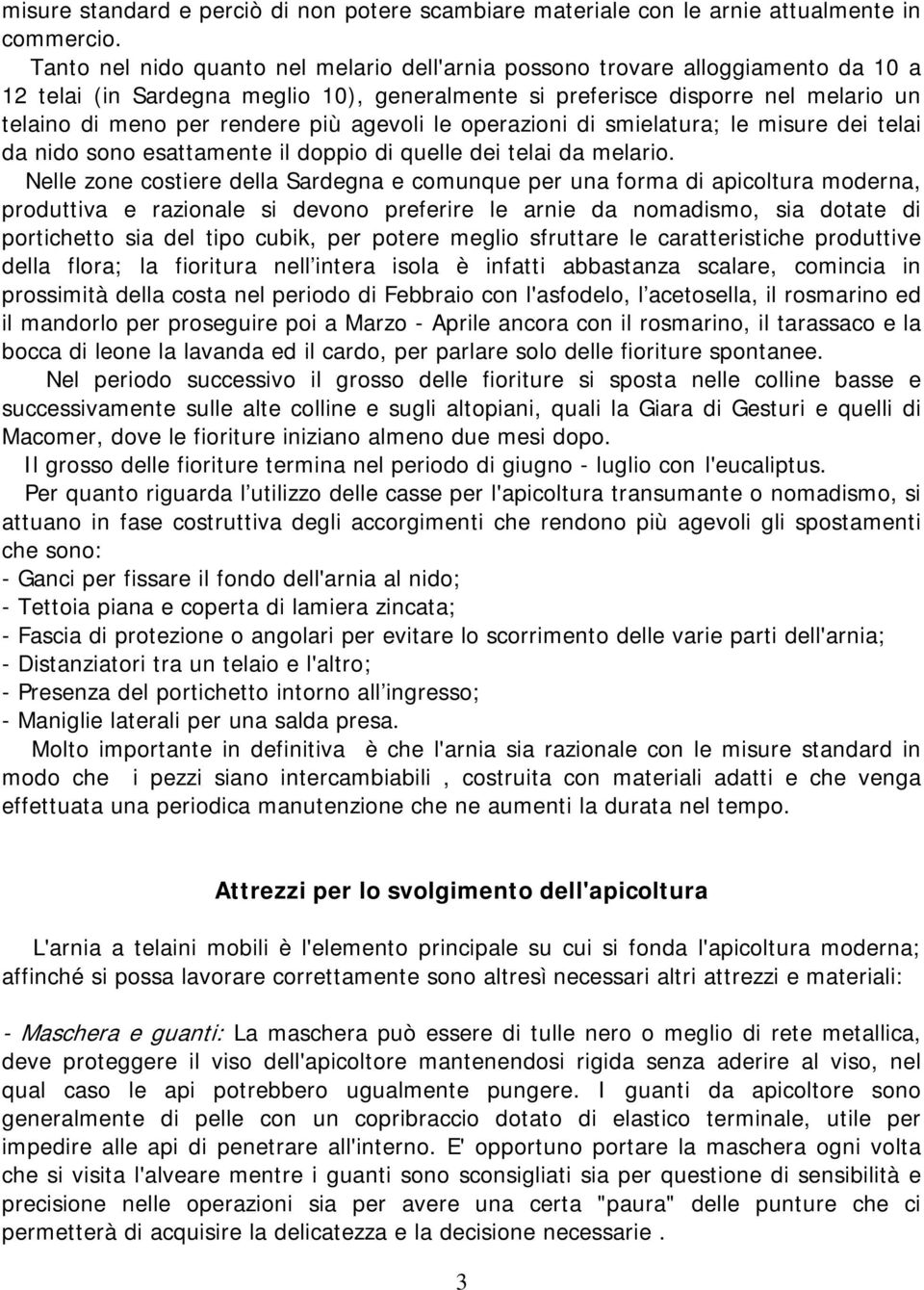 misure standard e perciò di non potere scambiare materiale con le arnie attualmente in commercio.

Tanto nel nido quanto nel melario dell'arnia possono trovare alloggiamento da 10 a 12 telai (in Sardegna meglio 10), generalmente si preferisce disporre nel melario un telaino di meno per rendere più agevoli le operazioni di smielatura; le misure dei telai da nido sono esattamente il doppio di quelle dei telai da melario.

Nelle zone costiere della Sardegna e comunque per una forma di apicoltura moderna, produttiva e razionale si devono preferire le arnie da nomadismo, sia dotate di portichetto sia del tipo cubik, per potere meglio sfruttare le caratteristiche produttive della flora; la fioritura nell intera isola è infatti abbastanza scalare, comincia in prossimità della costa nel periodo di Febbraio con l'asfodelo, l acetosella, il rosmarino ed il mandorlo per proseguire poi a Marzo - Aprile ancora con il rosmarino, il tarassaco e la bocca di leone la lavanda ed il cardo, per parlare solo delle fioriture spontanee.

Nel periodo successivo il grosso delle fioriture si sposta nelle colline basse e successivamente sulle alte colline e sugli altopiani, quali la Giara di Gesturi e quelli di Macomer, dove le fioriture iniziano almeno due mesi dopo.

Il grosso delle fioriture termina nel periodo di giugno - luglio con l'eucaliptus.

Per quanto riguarda l utilizzo delle casse per l'apicoltura transumante o nomadismo, si attuano in fase costruttiva degli accorgimenti che rendono più agevoli gli spostamenti che sono:
- Ganci per fissare il fondo dell'arnia al nido;
- Tettoia piana e coperta di lamiera zincata;
- Fascia di protezione o angolari per evitare lo scorrimento delle varie parti dell'arnia;
- Distanziatori tra un telaio e l'altro;
- Presenza del portichetto intorno all ingresso;
- Maniglie laterali per una salda presa.

Molto importante in definitiva è che l'arnia sia razionale con le misure standard in modo che i pezzi siano intercambiabili , costruita con materiali adatti e che venga effettuata una periodica manutenzione che ne aumenti la durata nel tempo.

Attrezzi per lo svolgimento dell'apicoltura

L'arnia a telaini mobili è l'elemento principale su cui si fonda l'apicoltura moderna; affinché si possa lavorare correttamente sono altresì necessari altri attrezzi e materiali:

- Maschera e guanti: La maschera può essere di tulle nero o meglio di rete metallica, deve proteggere il viso dell'apicoltore mantenendosi rigida senza aderire al viso, nel qual caso le api potrebbero ugualmente pungere. I guanti da apicoltore sono generalmente di pelle con un copribraccio dotato di elastico terminale, utile per impedire alle api di penetrare all'interno. E' opportuno portare la maschera ogni volta che si visita l'alveare mentre i guanti sono sconsigliati sia per questione di sensibilità e precisione nelle operazioni sia per avere una certa "paura" delle punture che ci permetterà di acquisire la delicatezza e la decisione necessarie .

3